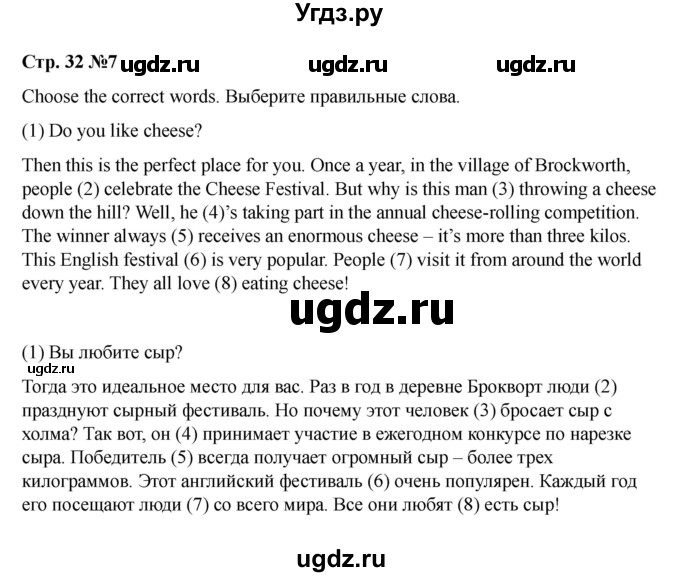 Угдз.ру

Стр. 32 №7 ugdz.ru ugdz.ru ugdz.ru

Choose the correct words. Выберите правильные слова.

(1) Do you like cheese?

Then this is the perfect place for you. Once a year, in the village of Brockworth, people (2) celebrate the Cheese Festival. But why is this man (3) throwing a cheese down the hill? Well, he (4)'s taking part in the annual cheese-rolling competition. The winner always (5) receives an enormous cheese – it's more than three kilos. This English festival (6) is very popular. People (7) visit it from around the world every year. They all love (8) eating cheese!

ugdz.ru

(1) Вы любите сыр?
ugdz.ru
Тогда это идеальное место для вас. Раз в год в деревне Брокворт люди (2) празднуют сырный фестиваль. Но почему этот человек (3) бросает сыр с холма? Так вот, он (4) принимает участие в ежегодном конкурсе по нарезке сыра. Победитель (5) всегда получает огромный сыр – более трех килограммов. Этот английский фестиваль (6) очень популярен. Каждый год его посещают люди (7) со всего мира. Все они любят (8) есть сыр!

ugdz.ru